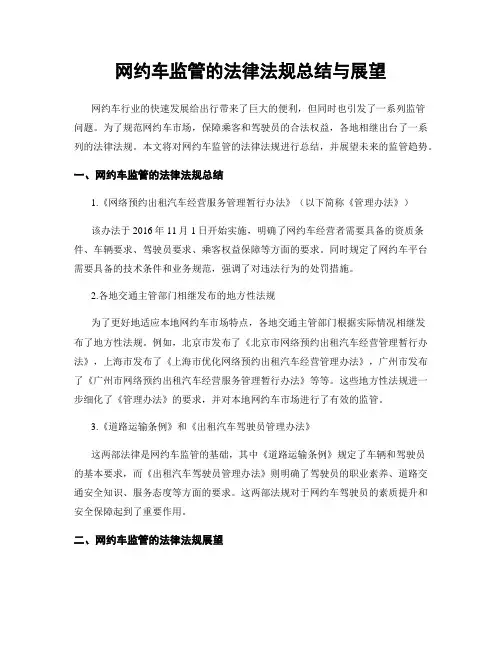 网约车监管的法律法规总结与展望

网约车行业的快速发展给出行带来了巨大的便利，但同时也引发了一系列监管问题。为了规范网约车市场，保障乘客和驾驶员的合法权益，各地相继出台了一系列的法律法规。本文将对网约车监管的法律法规进行总结，并展望未来的监管趋势。

一、网约车监管的法律法规总结

1.《网络预约出租汽车经营服务管理暂行办法》（以下简称《管理办法》）

该办法于 2016 年 11 月 1 日开始实施，明确了网约车经营者需要具备的资质条件、车辆要求、驾驶员要求、乘客权益保障等方面的要求。同时规定了网约车平台需要具备的技术条件和业务规范，强调了对违法行为的处罚措施。

2.各地交通主管部门相继发布的地方性法规

为了更好地适应本地网约车市场特点，各地交通主管部门根据实际情况相继发布了地方性法规。例如，北京市发布了《北京市网络预约出租汽车经营管理暂行办法》，上海市发布了《上海市优化网络预约出租汽车经营管理办法》，广州市发布了《广州市网络预约出租汽车经营服务管理暂行办法》等等。这些地方性法规进一步细化了《管理办法》的要求，并对本地网约车市场进行了有效的监管。

3.《道路运输条例》和《出租汽车驾驶员管理办法》

这两部法律是网约车监管的基础，其中《道路运输条例》规定了车辆和驾驶员的基本要求，而《出租汽车驾驶员管理办法》则明确了驾驶员的职业素养、道路交通安全知识、服务态度等方面的要求。这两部法规对于网约车驾驶员的素质提升和安全保障起到了重要作用。

二、网约车监管的法律法规展望